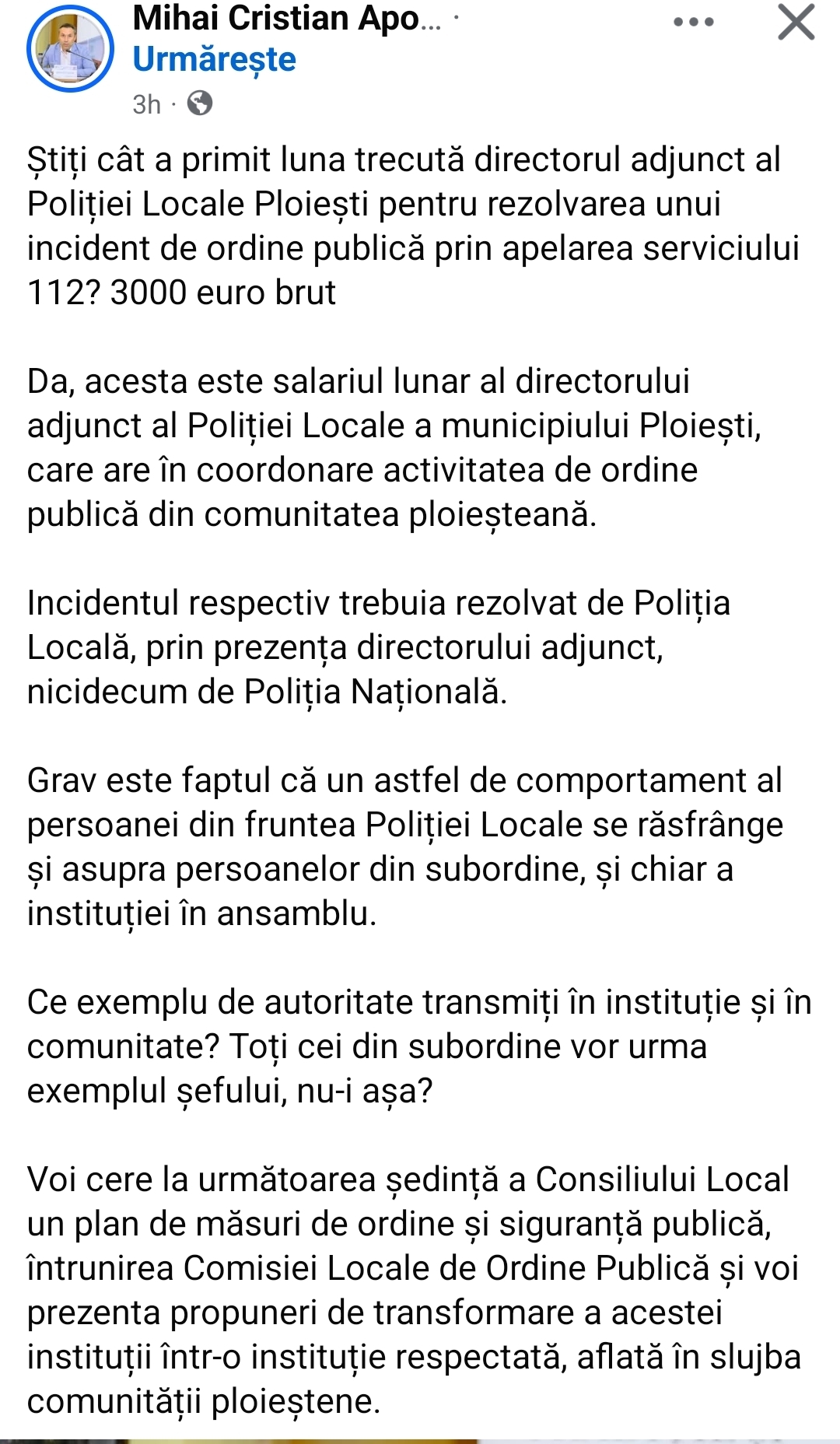 Mihai Cristian Apo... ·
Urmărește
3h ·

Știți cât a primit luna trecută directorul adjunct al Poliției Locale Ploiești pentru rezolvarea unui incident de ordine publică prin apelarea serviciului 112? 3000 euro brut

Da, acesta este salariul lunar al directorului adjunct al Poliției Locale a municipiului Ploiești, care are în coordonare activitatea de ordine publică din comunitatea ploieșteană.

Incidentul respectiv trebuia rezolvat de Poliția Locală, prin prezența directorului adjunct, nicidecum de Poliția Națională.

Grav este faptul că un astfel de comportament al persoanei din fruntea Poliției Locale se răsfrânge și asupra persoanelor din subordine, și chiar a instituției în ansamblu.

Ce exemplu de autoritate transmiți în instituție și în comunitate? Toți cei din subordine vor urma exemplul șefului, nu-i așa?

Voi cere la următoarea ședință a Consiliului Local un plan de măsuri de ordine și siguranță publică, întrunirea Comisiei Locale de Ordine Publică și voi prezenta propuneri de transformare a acestei instituții într-o instituție respectată, aflată în slujba comunității ploieștene.